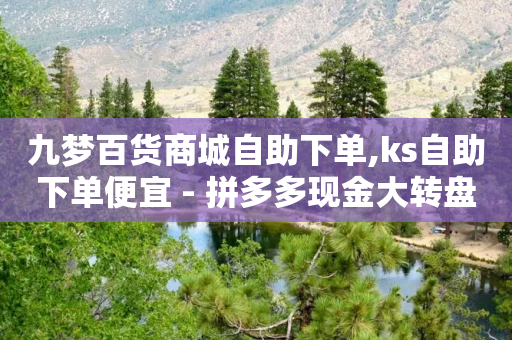 九梦百货商城自助下单,ks自助下单便宜 - 拼多多现金大转盘